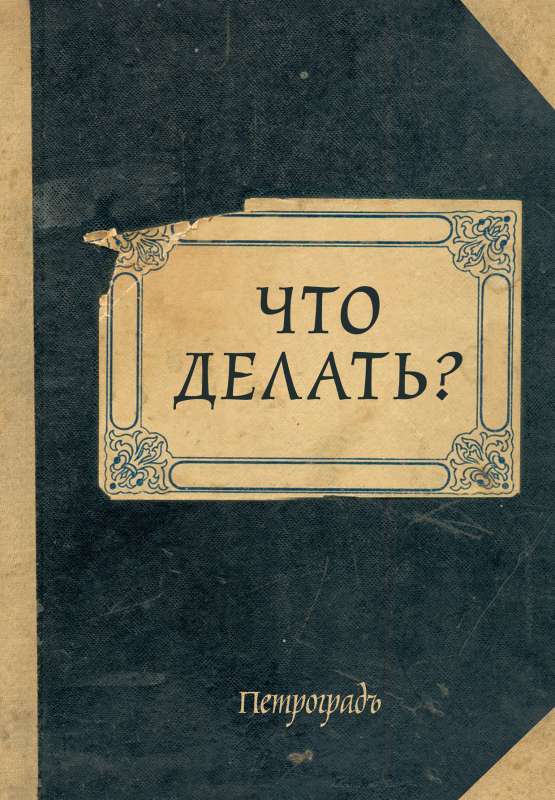 ЧТО ДЕЛАТЬ?

Петроградъ